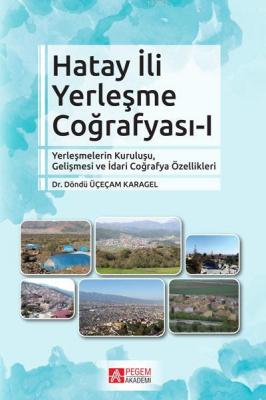 Hatay İli Yerleşme Coğrafyası-I

Yerleşmelerin Kuruluşu, Gelişmesi ve İdari Coğrafya Özellikleri

Dr. Döndü ÜÇEÇAM KARAGEL

PEGEM AKADEMİ